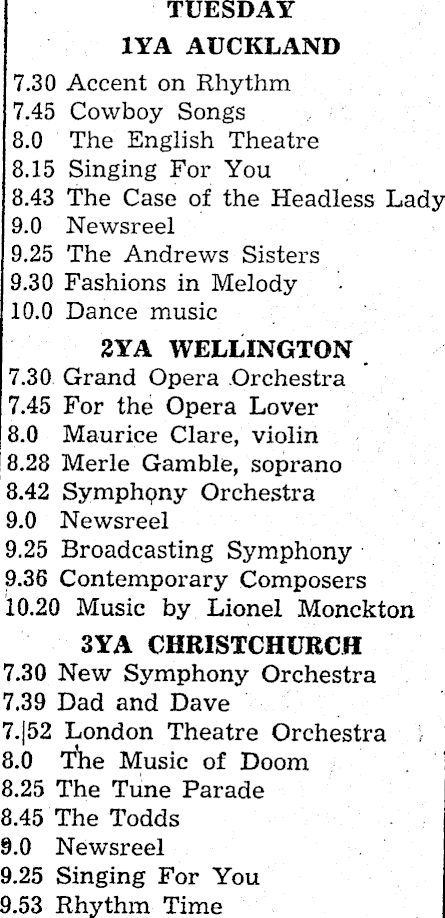 TUESDAY

1YA AUCKLAND

7.30 Accent on Rhythm
7.45 Cowboy Songs
8.0 The English Theatre
8.15 Singing For You
8.43 The Case of the Headless Lady
9.0 Newsreel
9.25 The Andrews Sisters
9.30 Fashions in Melody
10.0 Dance music

2YA WELLINGTON

7.30 Grand Opera Orchestra
7.45 For the Opera Lover
8.0 Maurice Clare, violin
8.28 Merle Gamble, soprano
8.42 Symphony Orchestra
9.0 Newsreel
9.25 Broadcasting Symphony
9.36 Contemporary Composers
10.20 Music by Lionel Monckton

3YA CHRISTCHURCH

7.30 New Symphony Orchestra
7.39 Dad and Dave
7.52 London Theatre Orchestra
8.0 The Music of Doom
8.25 The Tune Parade
8.45 The Todds
9.0 Newsreel
9.25 Singing For You
9.53 Rhythm Time